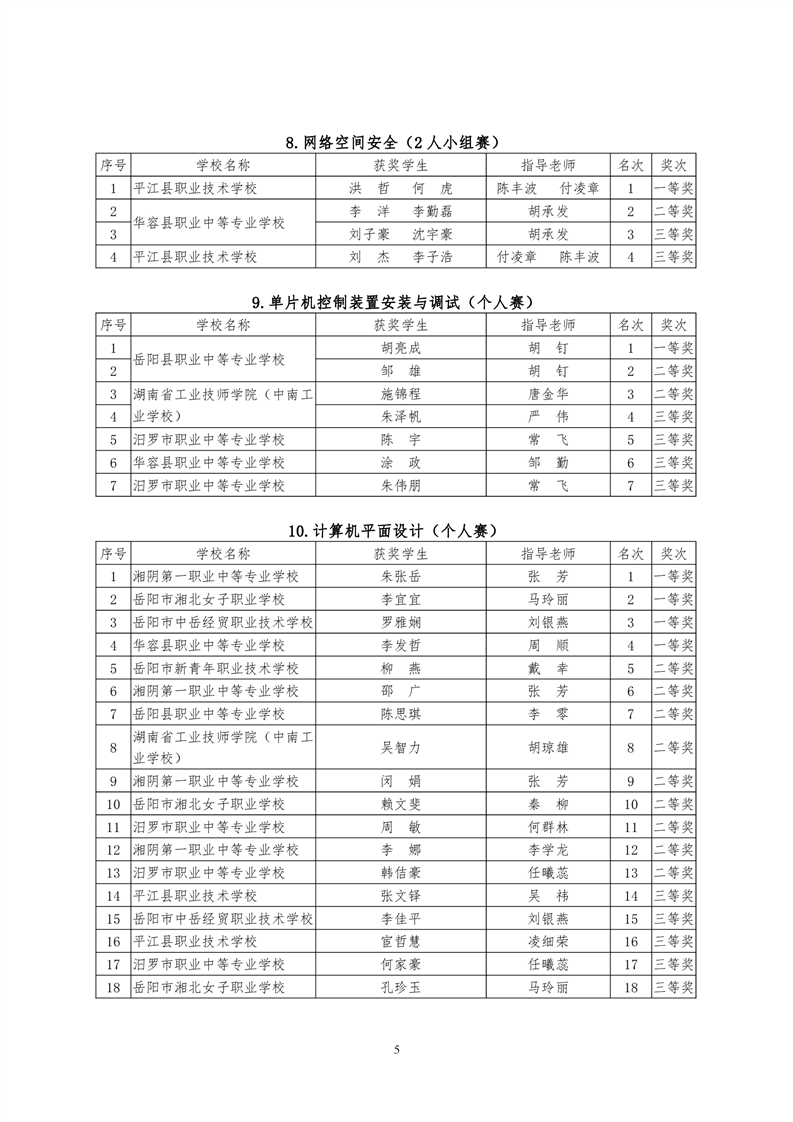 8.网络空间安全（2人小组赛）

| 序号 | 学校名称 | 获奖学生 | 指导老师 | 名次 | 奖次 |
|---|---|---|---|---|---|
| 1 | 平江县职业技术学校 | 洪 哲　何 虎 | 陈丰波　付凌章 | 1 | 一等奖 |
| 2 | 华容县职业中等专业学校 | 李 洋　李勤磊 | 胡承发 | 2 | 二等奖 |
| 3 | 华容县职业中等专业学校 | 刘子豪　沈宇豪 | 胡承发 | 3 | 三等奖 |
| 4 | 平江县职业技术学校 | 刘 杰　李子浩 | 付凌章　陈丰波 | 4 | 三等奖 |

9.单片机控制装置安装与调试（个人赛）

| 序号 | 学校名称 | 获奖学生 | 指导老师 | 名次 | 奖次 |
|---|---|---|---|---|---|
| 1 | 岳阳县职业中等专业学校 | 胡亮成 | 胡 钉 | 1 | 一等奖 |
| 2 | 岳阳县职业中等专业学校 | 邹 雄 | 胡 钉 | 2 | 二等奖 |
| 3 | 湖南省工业技师学院（中南工业学校） | 施锦程 | 唐金华 | 3 | 二等奖 |
| 4 | 湖南省工业技师学院（中南工业学校） | 朱泽帆 | 严 伟 | 4 | 三等奖 |
| 5 | 汨罗市职业中等专业学校 | 陈 宇 | 常 飞 | 5 | 三等奖 |
| 6 | 华容县职业中等专业学校 | 涂 政 | 邹 勤 | 6 | 三等奖 |
| 7 | 汨罗市职业中等专业学校 | 朱伟朋 | 常 飞 | 7 | 三等奖 |

10.计算机平面设计（个人赛）

| 序号 | 学校名称 | 获奖学生 | 指导老师 | 名次 | 奖次 |
|---|---|---|---|---|---|
| 1 | 湘阴第一职业中等专业学校 | 朱张岳 | 张 芳 | 1 | 一等奖 |
| 2 | 岳阳市湘北女子职业学校 | 李宜宜 | 马玲丽 | 2 | 一等奖 |
| 3 | 岳阳市中岳经贸职业技术学校 | 罗雅娴 | 刘银燕 | 3 | 一等奖 |
| 4 | 华容县职业中等专业学校 | 李发哲 | 周 顺 | 4 | 一等奖 |
| 5 | 岳阳市新青年职业技术学校 | 柳 燕 | 戴 幸 | 5 | 二等奖 |
| 6 | 湘阴第一职业中等专业学校 | 邵 广 | 张 芳 | 6 | 二等奖 |
| 7 | 岳阳县职业中等专业学校 | 陈思琪 | 李 零 | 7 | 二等奖 |
| 8 | 湖南省工业技师学院（中南工业学校） | 吴智力 | 胡琼雄 | 8 | 二等奖 |
| 9 | 湘阴第一职业中等专业学校 | 闵 娟 | 张 芳 | 9 | 二等奖 |
| 10 | 岳阳市湘北女子职业学校 | 赖文斐 | 秦 柳 | 10 | 二等奖 |
| 11 | 汨罗市职业中等专业学校 | 周 敏 | 何群林 | 11 | 二等奖 |
| 12 | 湘阴第一职业中等专业学校 | 李 娜 | 李学龙 | 12 | 二等奖 |
| 13 | 汨罗市职业中等专业学校 | 韩佶豪 | 任曦蕊 | 13 | 二等奖 |
| 14 | 平江县职业技术学校 | 张文铎 | 吴 祎 | 14 | 三等奖 |
| 15 | 岳阳市中岳经贸职业技术学校 | 李佳平 | 刘银燕 | 15 | 三等奖 |
| 16 | 平江县职业技术学校 | 宦哲慧 | 凌细荣 | 16 | 三等奖 |
| 17 | 汨罗市职业中等专业学校 | 何家豪 | 任曦蕊 | 17 | 三等奖 |
| 18 | 岳阳市湘北女子职业学校 | 孔珍玉 | 马玲丽 | 18 | 三等奖 |

5